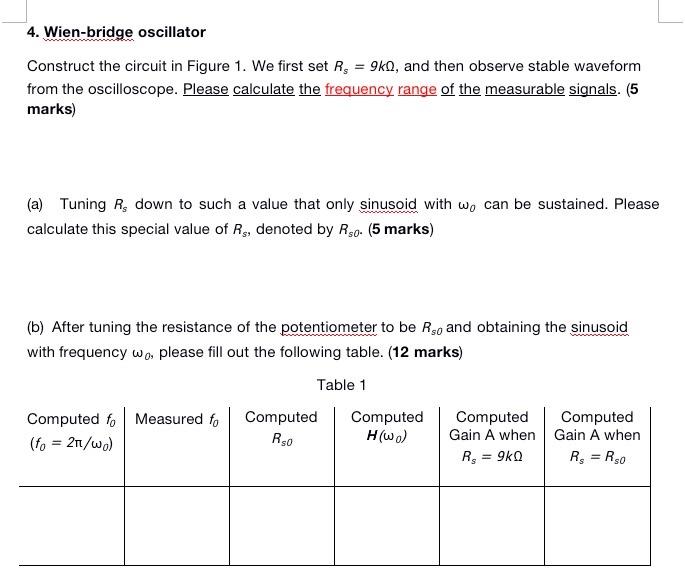 4. Wien-bridge oscillator

Construct the circuit in Figure 1. We first set $R_s = 9k\Omega$, and then observe stable waveform from the oscilloscope. Please calculate the frequency range of the measurable signals. (5 marks)

(a) Tuning $R_s$ down to such a value that only sinusoid with $\omega_0$ can be sustained. Please calculate this special value of $R_s$, denoted by $R_{s0}$. (5 marks)

(b) After tuning the resistance of the potentiometer to be $R_{s0}$ and obtaining the sinusoid with frequency $\omega_0$, please fill out the following table. (12 marks)

Table 1

| Computed $f_0$ ($f_0 = 2\pi/\omega_0$) | Measured $f_0$ | Computed $R_{s0}$ | Computed $H(\omega_0)$ | Computed Gain A when $R_s = 9k\Omega$ | Computed Gain A when $R_s = R_{s0}$ |
|---|---|---|---|---|---|
| | | | | | |